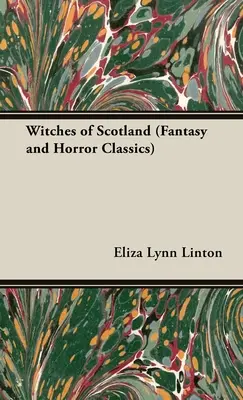 Witches of Scotland (Fantasy and Horror Classics)

Eliza Lynn Linton